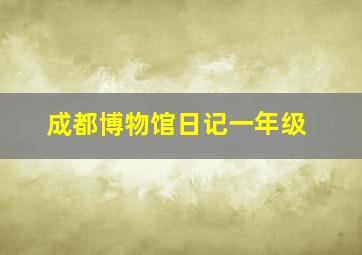 成都博物馆日记一年级